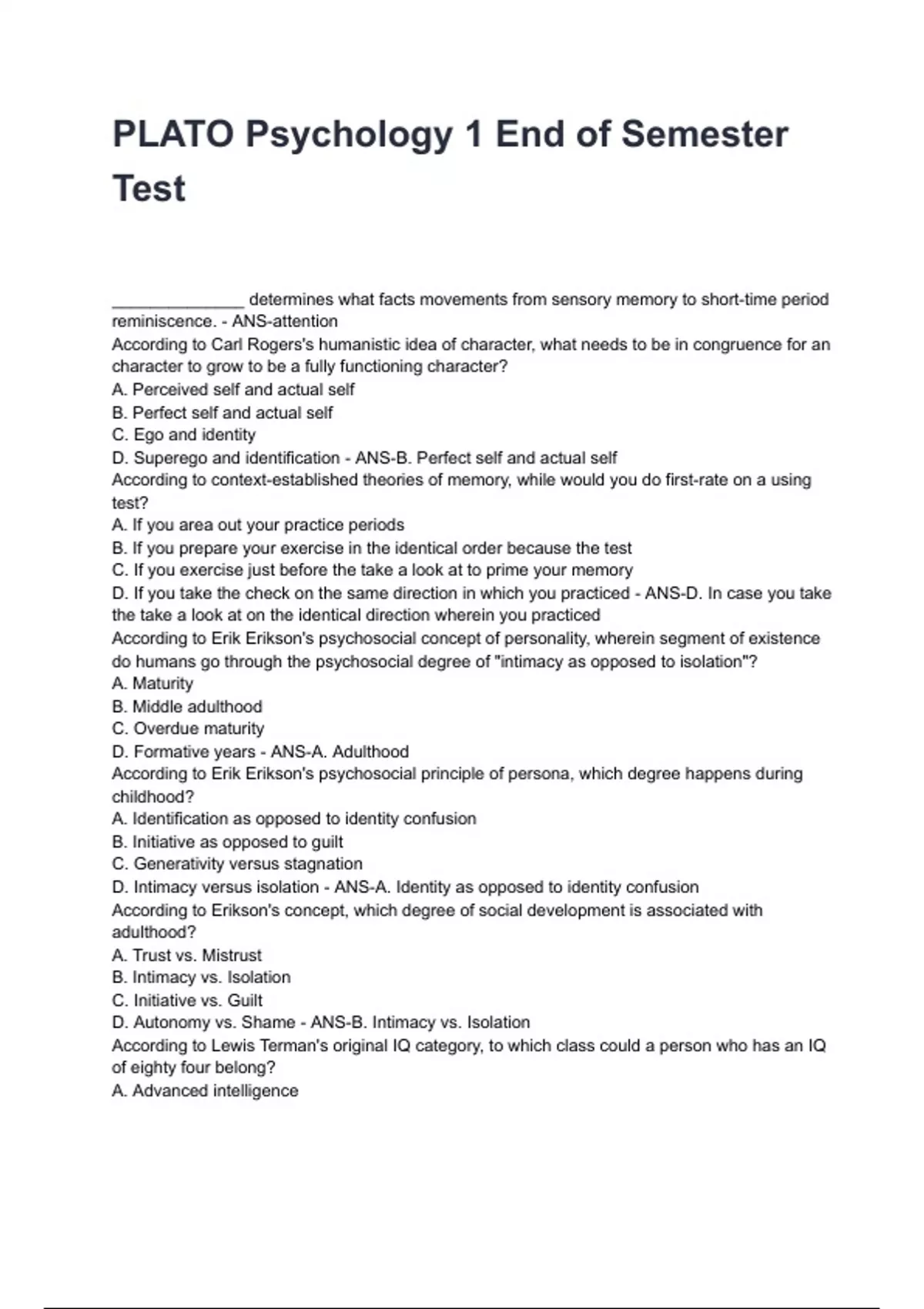 PLATO Psychology 1 End of Semester Test

______________ determines what facts movements from sensory memory to short-time period reminiscence. - ANS-attention
According to Carl Rogers's humanistic idea of character, what needs to be in congruence for an character to grow to be a fully functioning character?
A. Perceived self and actual self
B. Perfect self and actual self
C. Ego and identity
D. Superego and identification - ANS-B. Perfect self and actual self
According to context-established theories of memory, while would you do first-rate on a using test?
A. If you area out your practice periods
B. If you prepare your exercise in the identical order because the test
C. If you exercise just before the take a look at to prime your memory
D. If you take the check on the same direction in which you practiced - ANS-D. In case you take the take a look at on the identical direction wherein you practiced
According to Erik Erikson's psychosocial concept of personality, wherein segment of existence do humans go through the psychosocial degree of "intimacy as opposed to isolation"?
A. Maturity
B. Middle adulthood
C. Overdue maturity
D. Formative years - ANS-A. Adulthood
According to Erik Erikson's psychosocial principle of persona, which degree happens during childhood?
A. Identification as opposed to identity confusion
B. Initiative as opposed to guilt
C. Generativity versus stagnation
D. Intimacy versus isolation - ANS-A. Identity as opposed to identity confusion
According to Erikson's concept, which degree of social development is associated with adulthood?
A. Trust vs. Mistrust
B. Intimacy vs. Isolation
C. Initiative vs. Guilt
D. Autonomy vs. Shame - ANS-B. Intimacy vs. Isolation
According to Lewis Terman's original IQ category, to which class could a person who has an IQ of eighty four belong?
A. Advanced intelligence